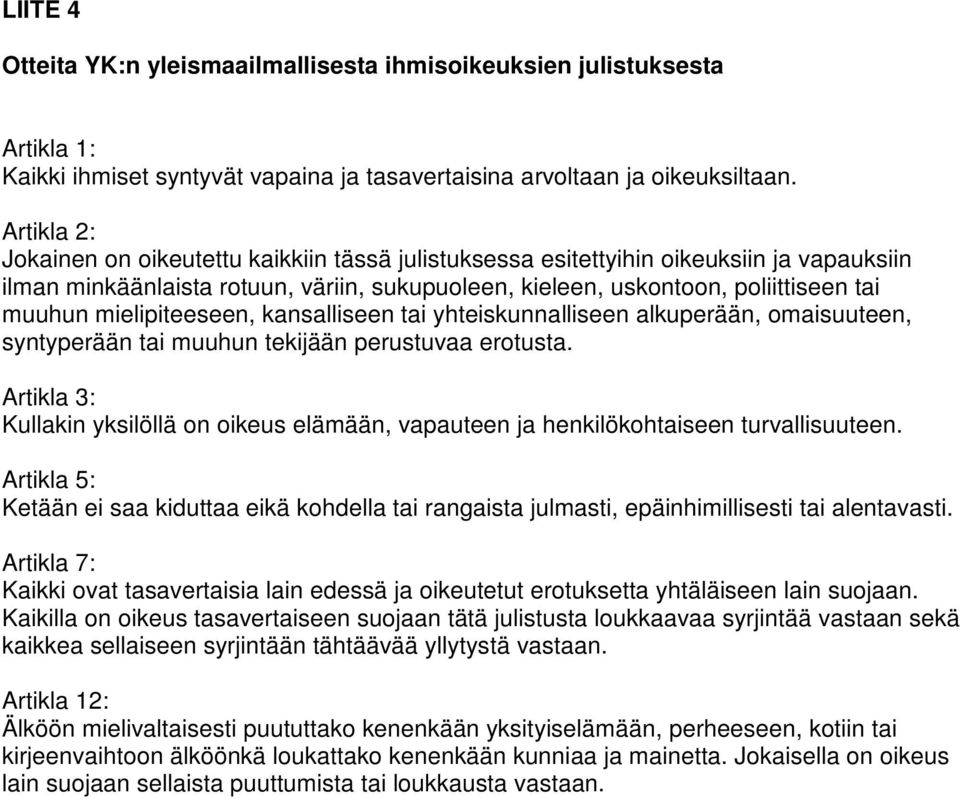 LIITE 4

Otteita YK:n yleismaailmallisesta ihmisoikeuksien julistuksesta

Artikla 1:
Kaikki ihmiset syntyvät vapaina ja tasavertaisina arvoltaan ja oikeuksiltaan.

Artikla 2:
Jokainen on oikeutettu kaikkiin tässä julistuksessa esitettyihin oikeuksiin ja vapauksiin ilman minkäänlaista rotuun, väriin, sukupuoleen, kieleen, uskontoon, poliittiseen tai muuhun mielipiteeseen, kansalliseen tai yhteiskunnalliseen alkuperään, omaisuuteen, syntyperään tai muuhun tekijään perustuvaa erotusta.

Artikla 3:
Kullakin yksilöllä on oikeus elämään, vapauteen ja henkilökohtaiseen turvallisuuteen.

Artikla 5:
Ketään ei saa kiduttaa eikä kohdella tai rangaista julmasti, epäinhimillisesti tai alentavasti.

Artikla 7:
Kaikki ovat tasavertaisia lain edessä ja oikeutetut erotuksetta yhtäläiseen lain suojaan. Kaikilla on oikeus tasavertaiseen suojaan tätä julistusta loukkaavaa syrjintää vastaan sekä kaikkea sellaiseen syrjintään tähtäävää yllytystä vastaan.

Artikla 12:
Älköön mielivaltaisesti puututtako kenenkään yksityiselämään, perheeseen, kotiin tai kirjeenvaihtoon älköönkä loukattako kenenkään kunniaa ja mainetta. Jokaisella on oikeus lain suojaan sellaista puuttumista tai loukkausta vastaan.